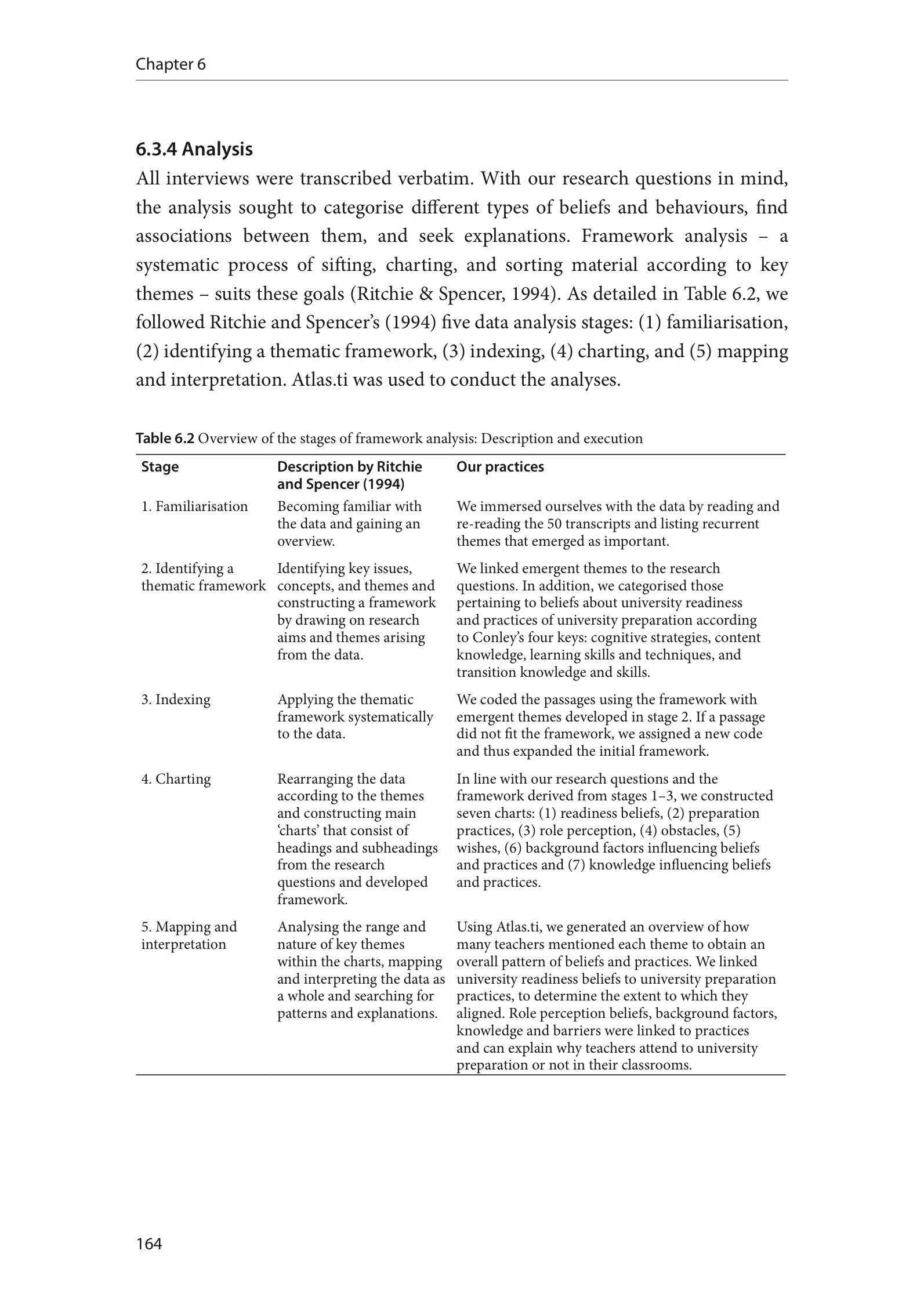 Chapter 6

6.3.4 Analysis

All interviews were transcribed verbatim. With our research questions in mind, the analysis sought to categorise different types of beliefs and behaviours, find associations between them, and seek explanations. Framework analysis – a systematic process of sifting, charting, and sorting material according to key themes – suits these goals (Ritchie & Spencer, 1994). As detailed in Table 6.2, we followed Ritchie and Spencer's (1994) five data analysis stages: (1) familiarisation, (2) identifying a thematic framework, (3) indexing, (4) charting, and (5) mapping and interpretation. Atlas.ti was used to conduct the analyses.

Table 6.2 Overview of the stages of framework analysis: Description and execution

| Stage | Description by Ritchie and Spencer (1994) | Our practices |
|---|---|---|
| 1. Familiarisation | Becoming familiar with the data and gaining an overview. | We immersed ourselves with the data by reading and re-reading the 50 transcripts and listing recurrent themes that emerged as important. |
| 2. Identifying a thematic framework | Identifying key issues, concepts, and themes and constructing a framework by drawing on research aims and themes arising from the data. | We linked emergent themes to the research questions. In addition, we categorised those pertaining to beliefs about university readiness and practices of university preparation according to Conley's four keys: cognitive strategies, content knowledge, learning skills and techniques, and transition knowledge and skills. |
| 3. Indexing | Applying the thematic framework systematically to the data. | We coded the passages using the framework with emergent themes developed in stage 2. If a passage did not fit the framework, we assigned a new code and thus expanded the initial framework. |
| 4. Charting | Rearranging the data according to the themes and constructing main 'charts' that consist of headings and subheadings from the research questions and developed framework. | In line with our research questions and the framework derived from stages 1–3, we constructed seven charts: (1) readiness beliefs, (2) preparation practices, (3) role perception, (4) obstacles, (5) wishes, (6) background factors influencing beliefs and practices and (7) knowledge influencing beliefs and practices. |
| 5. Mapping and interpretation | Analysing the range and nature of key themes within the charts, mapping and interpreting the data as a whole and searching for patterns and explanations. | Using Atlas.ti, we generated an overview of how many teachers mentioned each theme to obtain an overall pattern of beliefs and practices. We linked university readiness beliefs to university preparation practices, to determine the extent to which they aligned. Role perception beliefs, background factors, knowledge and barriers were linked to practices and can explain why teachers attend to university preparation or not in their classrooms. |

164